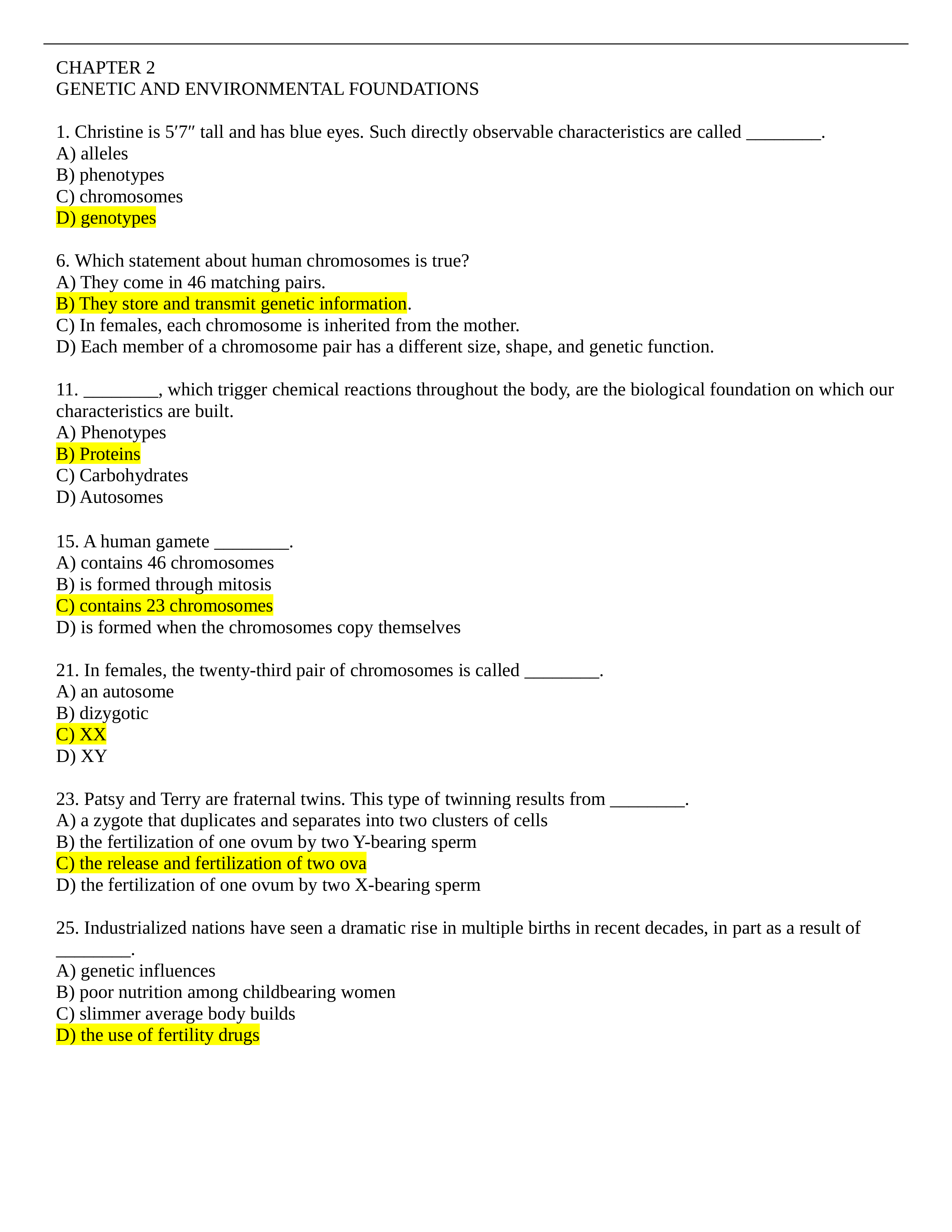 CHAPTER 2
GENETIC AND ENVIRONMENTAL FOUNDATIONS

1. Christine is 5′7″ tall and has blue eyes. Such directly observable characteristics are called ________.
A) alleles
B) phenotypes
C) chromosomes
D) genotypes

6. Which statement about human chromosomes is true?
A) They come in 46 matching pairs.
B) They store and transmit genetic information.
C) In females, each chromosome is inherited from the mother.
D) Each member of a chromosome pair has a different size, shape, and genetic function.

11. ________, which trigger chemical reactions throughout the body, are the biological foundation on which our characteristics are built.
A) Phenotypes
B) Proteins
C) Carbohydrates
D) Autosomes

15. A human gamete ________.
A) contains 46 chromosomes
B) is formed through mitosis
C) contains 23 chromosomes
D) is formed when the chromosomes copy themselves

21. In females, the twenty-third pair of chromosomes is called ________.
A) an autosome
B) dizygotic
C) XX
D) XY

23. Patsy and Terry are fraternal twins. This type of twinning results from ________.
A) a zygote that duplicates and separates into two clusters of cells
B) the fertilization of one ovum by two Y-bearing sperm
C) the release and fertilization of two ova
D) the fertilization of one ovum by two X-bearing sperm

25. Industrialized nations have seen a dramatic rise in multiple births in recent decades, in part as a result of ________.
A) genetic influences
B) poor nutrition among childbearing women
C) slimmer average body builds
D) the use of fertility drugs